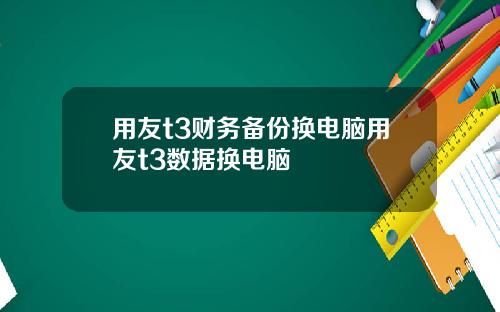 用友t3财务备份换电脑用友t3数据换电脑